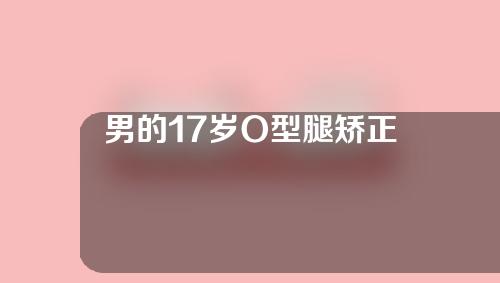 男的17岁O型腿矫正